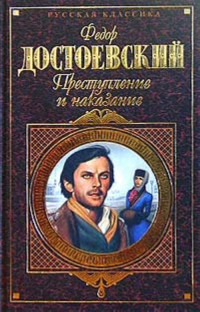 РУССКАЯ КЛАССИКА

Федор
ДОСТОЕВСКИЙ
Преступление
и наказание